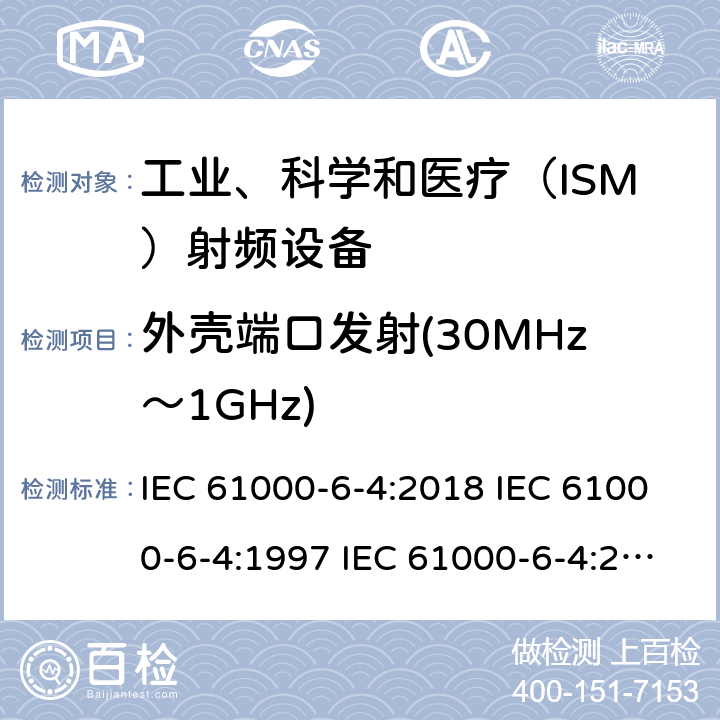 MA CNAS AL ilac-MRA

检测对象： 工业、科学和医疗（ISM）射频设备

检测项目： 外壳端口发射(30MHz～1GHz)

检测标准： IEC 61000-6-4:2018 IEC 61000-6-4:1997 IEC 61000-6-4:2…

百检 Baijiantest.com

做检测 上百检
400-151-7153